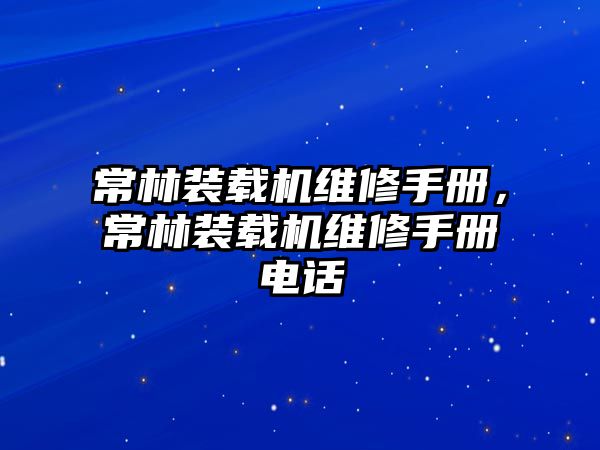 常林装载机维修手册，常林装载机维修手册电话